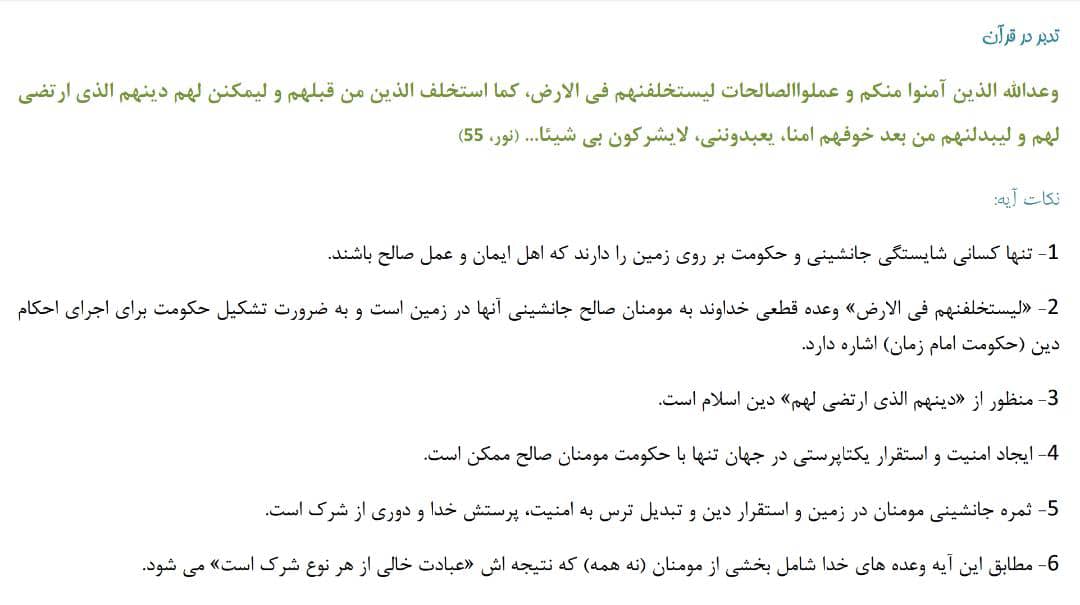 تدبر در قرآن

وعدالله الذین آمنوا منکم و عملواالصالحات لیستخلفنهم فی الارض، کما استخلف الذین من قبلهم و لیمکنن لهم دینهم الذی ارتضی لهم و لیبدلنهم من بعد خوفهم امنا، یعبدوننی، لایشرکون بی شیئا... (نور، 55)

نکات آیه:

1- تنها کسانی شایستگی جانشینی و حکومت بر روی زمین را دارند که اهل ایمان و عمل صالح باشند.

2- «لیستخلفنهم فی الارض» وعده قطعی خداوند به مومنان صالح جانشینی آنها در زمین است و به ضرورت تشکیل حکومت برای اجرای احکام دین (حکومت امام زمان) اشاره دارد.

3- منظور از «دینهم الذی ارتضی لهم» دین اسلام است.

4- ایجاد امنیت و استقرار یکتاپرستی در جهان تنها با حکومت مومنان صالح ممکن است.

5- ثمره جانشینی مومنان در زمین و استقرار دین و تبدیل ترس به امنیت، پرستش خدا و دوری از شرک است.

6- مطابق این آیه وعده های خدا شامل بخشی از مومنان (نه همه) که نتیجه اش «عبادت خالی از هر نوع شرک است» می شود.